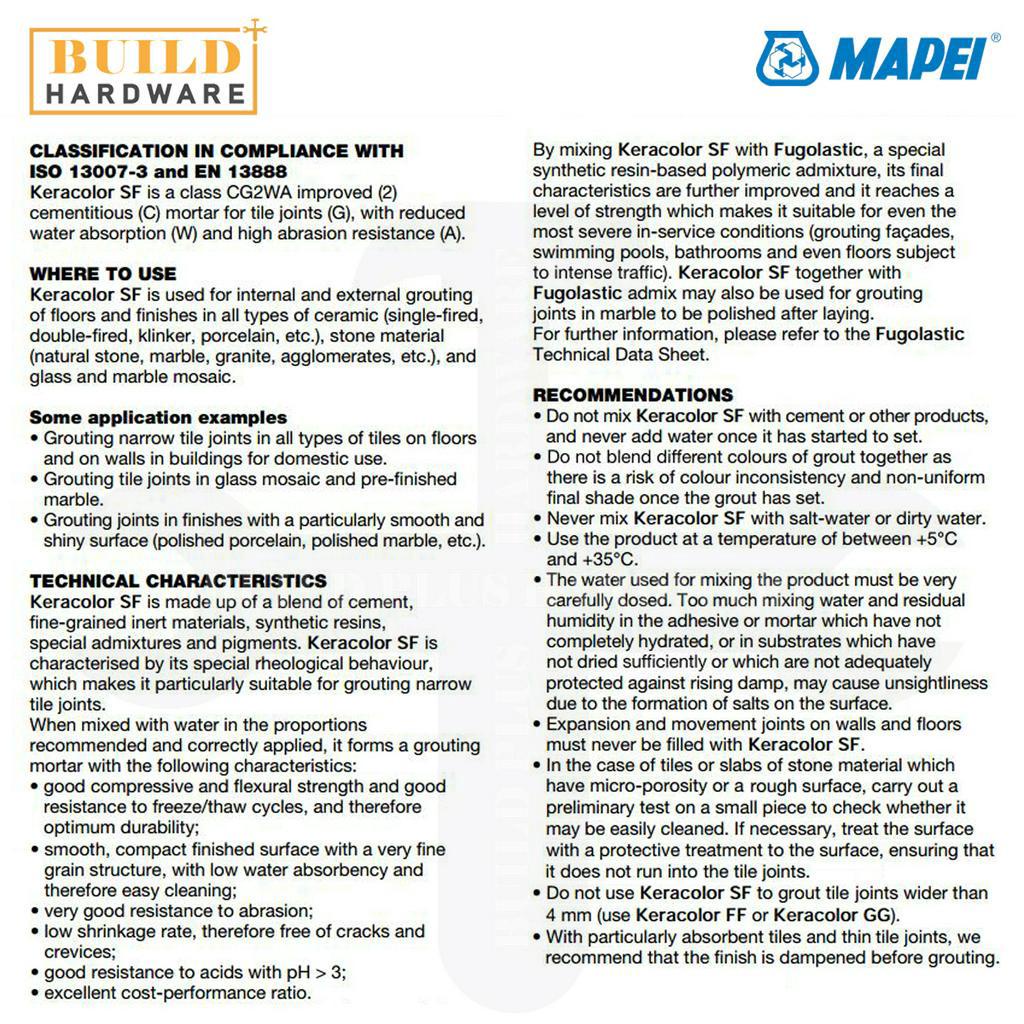 BUILD HARDWARE

MAPEI®

CLASSIFICATION IN COMPLIANCE WITH ISO 13007-3 and EN 13888
Keracolor SF is a class CG2WA improved (2) cementitious (C) mortar for tile joints (G), with reduced water absorption (W) and high abrasion resistance (A).

WHERE TO USE
Keracolor SF is used for internal and external grouting of floors and finishes in all types of ceramic (single-fired, double-fired, klinker, porcelain, etc.), stone material (natural stone, marble, granite, agglomerates, etc.), and glass and marble mosaic.

Some application examples
• Grouting narrow tile joints in all types of tiles on floors and on walls in buildings for domestic use.
• Grouting tile joints in glass mosaic and pre-finished marble.
• Grouting joints in finishes with a particularly smooth and shiny surface (polished porcelain, polished marble, etc.).

TECHNICAL CHARACTERISTICS
Keracolor SF is made up of a blend of cement, fine-grained inert materials, synthetic resins, special admixtures and pigments. Keracolor SF is characterised by its special rheological behaviour, which makes it particularly suitable for grouting narrow tile joints.
When mixed with water in the proportions recommended and correctly applied, it forms a grouting mortar with the following characteristics:
• good compressive and flexural strength and good resistance to freeze/thaw cycles, and therefore optimum durability;
• smooth, compact finished surface with a very fine grain structure, with low water absorbency and therefore easy cleaning;
• very good resistance to abrasion;
• low shrinkage rate, therefore free of cracks and crevices;
• good resistance to acids with pH > 3;
• excellent cost-performance ratio.

By mixing Keracolor SF with Fugolastic, a special synthetic resin-based polymeric admixture, its final characteristics are further improved and it reaches a level of strength which makes it suitable for even the most severe in-service conditions (grouting façades, swimming pools, bathrooms and even floors subject to intense traffic). Keracolor SF together with Fugolastic admix may also be used for grouting joints in marble to be polished after laying.
For further information, please refer to the Fugolastic Technical Data Sheet.

RECOMMENDATIONS
• Do not mix Keracolor SF with cement or other products, and never add water once it has started to set.
• Do not blend different colours of grout together as there is a risk of colour inconsistency and non-uniform final shade once the grout has set.
• Never mix Keracolor SF with salt-water or dirty water.
• Use the product at a temperature of between +5°C and +35°C.
• The water used for mixing the product must be very carefully dosed. Too much mixing water and residual humidity in the adhesive or mortar which have not completely hydrated, or in substrates which have not dried sufficiently or which are not adequately protected against rising damp, may cause unsightliness due to the formation of salts on the surface.
• Expansion and movement joints on walls and floors must never be filled with Keracolor SF.
• In the case of tiles or slabs of stone material which have micro-porosity or a rough surface, carry out a preliminary test on a small piece to check whether it may be easily cleaned. If necessary, treat the surface with a protective treatment to the surface, ensuring that it does not run into the tile joints.
• Do not use Keracolor SF to grout tile joints wider than 4 mm (use Keracolor FF or Keracolor GG).
• With particularly absorbent tiles and thin tile joints, we recommend that the finish is dampened before grouting.